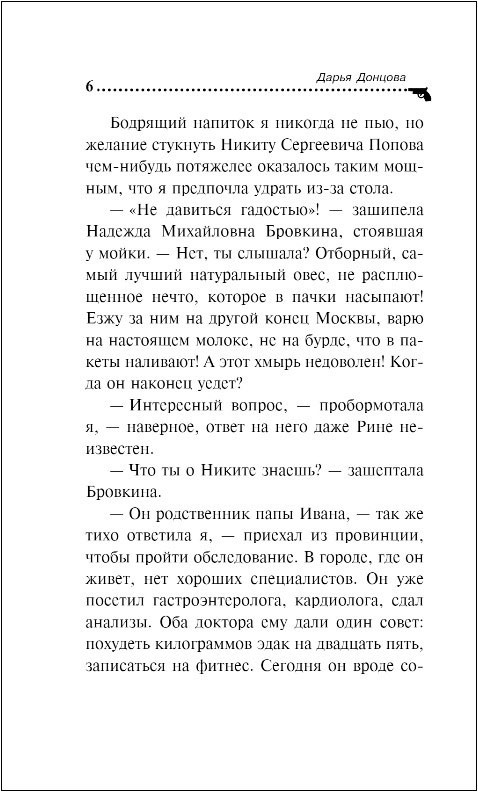 6 Дарья Донцова

Бодрящий напиток я никогда не пью, но желание стукнуть Никиту Сергеевича Попова чем-нибудь потяжелее оказалось таким мощным, что я предпочла удрать из-за стола.

— «Не давиться гадостью»! — зашипела Надежда Михайловна Бровкина, стоявшая у мойки. — Нет, ты слышала? Отборный, самый лучший натуральный овес, не расплющенное нечто, которое в пачки насыпают! Езжу за ним на другой конец Москвы, варю на настоящем молоке, не на бурде, что в пакеты наливают! А этот хмырь недоволен! Когда он наконец уедет?

— Интересный вопрос, — пробормотала я, — наверное, ответ на него даже Рине неизвестен.

— Что ты о Никите знаешь? — зашептала Бровкина.

— Он родственник папы Ивана, — так же тихо ответила я, — приехал из провинции, чтобы пройти обследование. В городе, где он живет, нет хороших специалистов. Он уже посетил гастроэнтеролога, кардиолога, сдал анализы. Оба доктора ему дали один совет: похудеть килограммов эдак на двадцать пять, записаться на фитнес. Сегодня он вроде со-